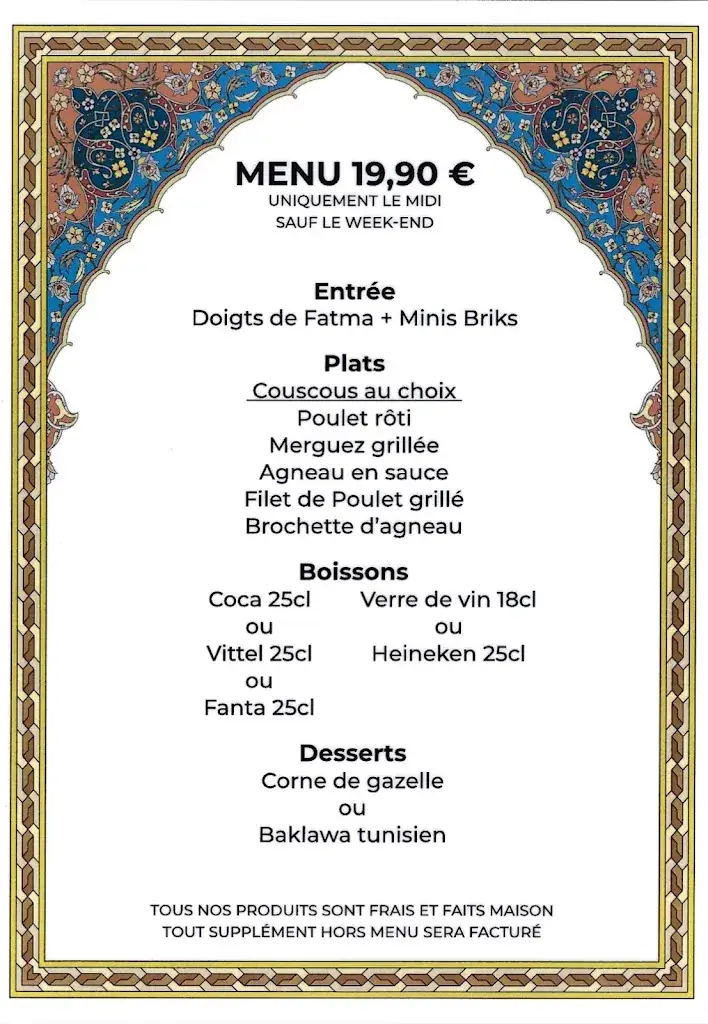 MENU 19,90 €
UNIQUEMENT LE MIDI
SAUF LE WEEK-END

Entrée
Doigts de Fatma + Minis Briks

Plats
Couscous au choix
Poulet rôti
Merguez grillée
Agneau en sauce
Filet de Poulet grillé
Brochette d'agneau

Boissons
Coca 25cl
ou
Vittel 25cl
ou
Fanta 25cl

Verre de vin 18cl
ou
Heineken 25cl

Desserts
Corne de gazelle
ou
Baklawa tunisien

TOUS NOS PRODUITS SONT FRAIS ET FAITS MAISON
TOUT SUPPLÉMENT HORS MENU SERA FACTURÉ